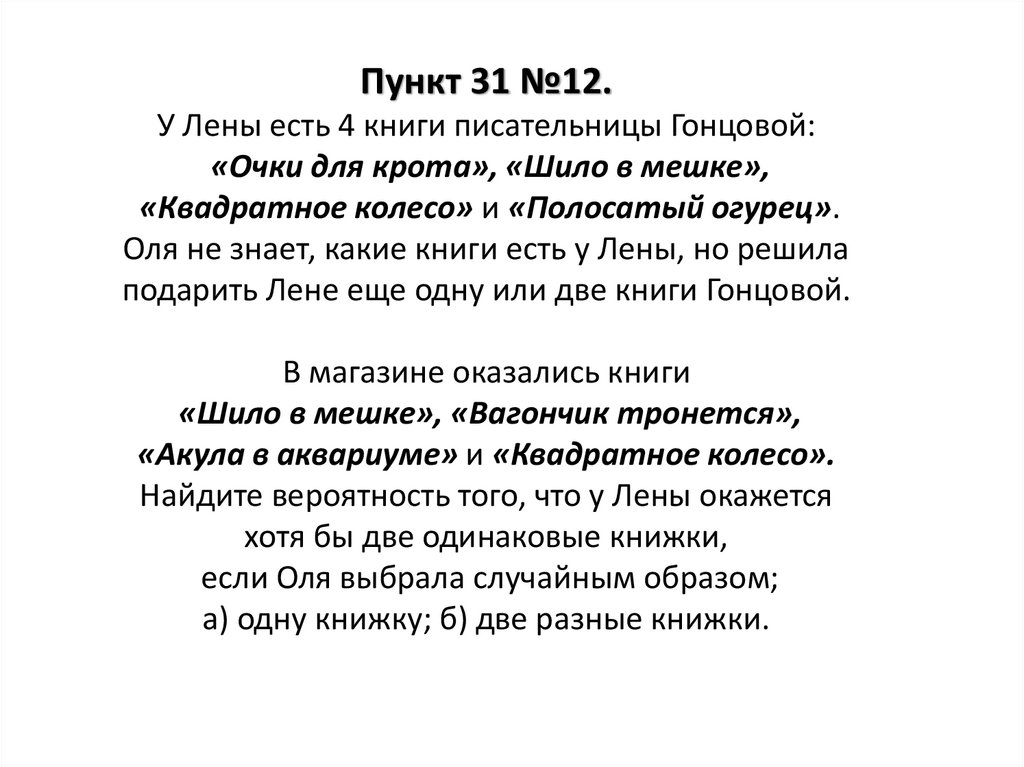 Пункт 31 №12.
У Лены есть 4 книги писательницы Гонцовой: «Очки для крота», «Шило в мешке», «Квадратное колесо» и «Полосатый огурец». Оля не знает, какие книги есть у Лены, но решила подарить Лене еще одну или две книги Гонцовой.

В магазине оказались книги «Шило в мешке», «Вагончик тронется», «Акула в аквариуме» и «Квадратное колесо». Найдите вероятность того, что у Лены окажется хотя бы две одинаковые книжки, если Оля выбрала случайным образом; а) одну книжку; б) две разные книжки.